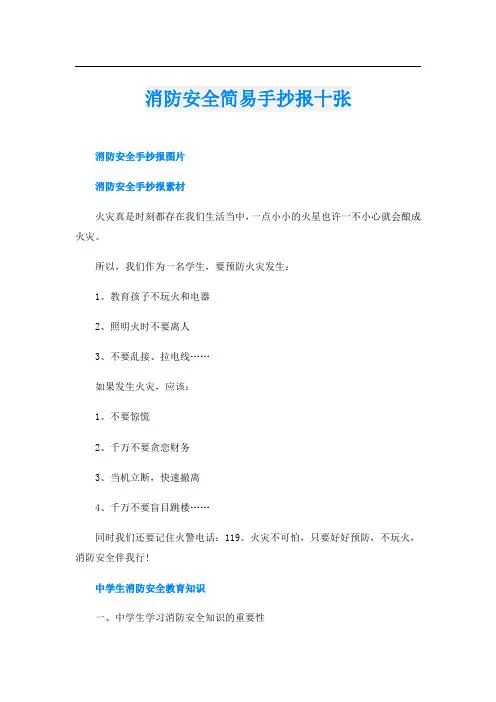 消防安全简易手抄报十张

消防安全手抄报图片

消防安全手抄报素材

火灾真是时刻都存在我们生活当中，一点小小的火星也许一不小心就会酿成火灾。

所以，我们作为一名学生，要预防火灾发生：

1、教育孩子不玩火和电器

2、照明火时不要离人

3、不要乱接、拉电线……

如果发生火灾，应该：

1、不要惊慌

2、千万不要贪恋财务

3、当机立断，快速撤离

4、千万不要盲目跳楼……

同时我们还要记住火警电话：119。火灾不可怕，只要好好预防，不玩火，消防安全伴我行！

中学生消防安全教育知识

一、中学生学习消防安全知识的重要性